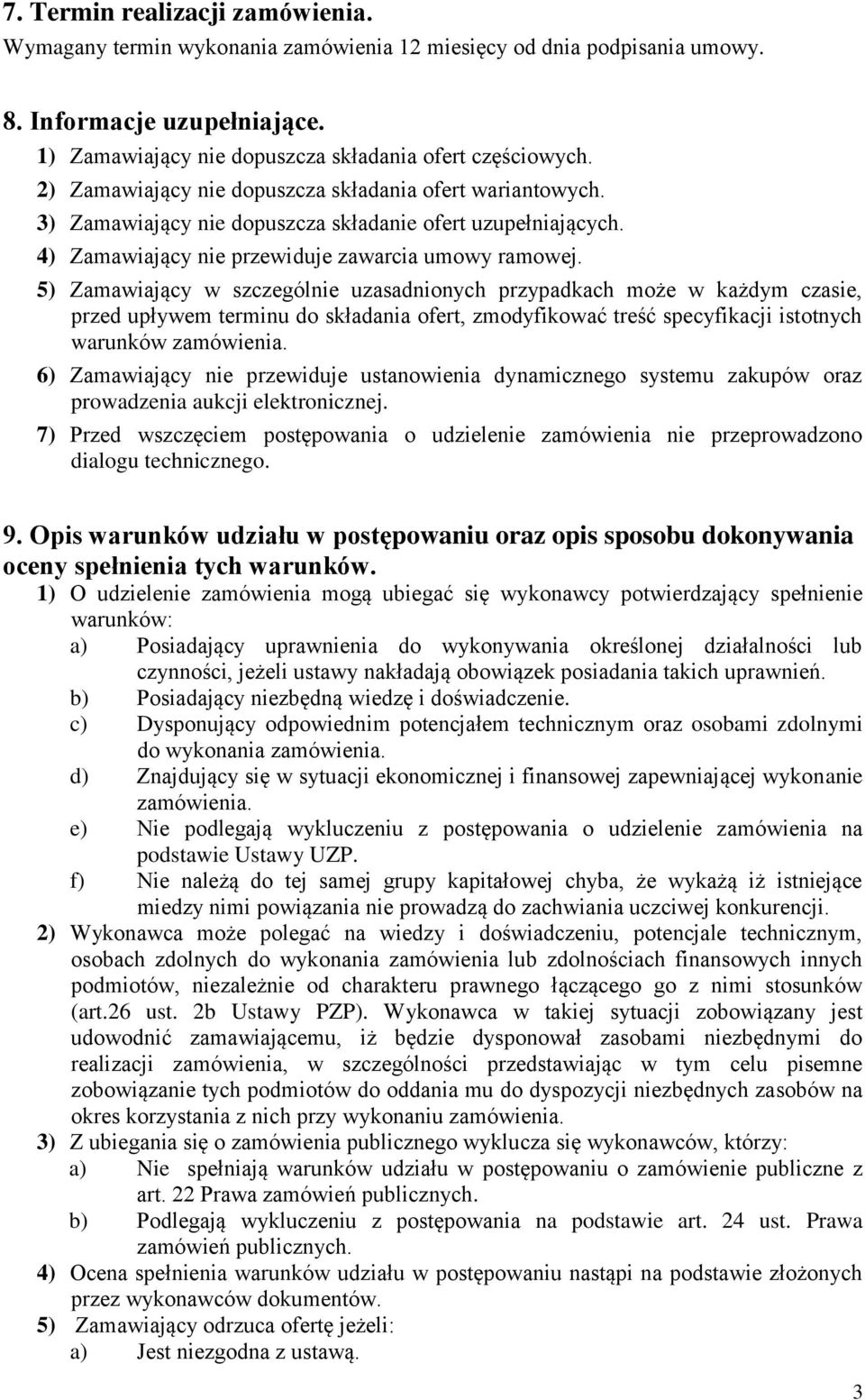 7. Termin realizacji zamówienia.
Wymagany termin wykonania zamówienia 12 miesięcy od dnia podpisania umowy.

8. Informacje uzupełniające.
1) Zamawiający nie dopuszcza składania ofert częściowych.
2) Zamawiający nie dopuszcza składania ofert wariantowych.
3) Zamawiający nie dopuszcza składanie ofert uzupełniających.
4) Zamawiający nie przewiduje zawarcia umowy ramowej.
5) Zamawiający w szczególnie uzasadnionych przypadkach może w każdym czasie, przed upływem terminu do składania ofert, zmodyfikować treść specyfikacji istotnych warunków zamówienia.
6) Zamawiający nie przewiduje ustanowienia dynamicznego systemu zakupów oraz prowadzenia aukcji elektronicznej.
7) Przed wszczęciem postępowania o udzielenie zamówienia nie przeprowadzono dialogu technicznego.

9. Opis warunków udziału w postępowaniu oraz opis sposobu dokonywania oceny spełnienia tych warunków.
1) O udzielenie zamówienia mogą ubiegać się wykonawcy potwierdzający spełnienie warunków:
a) Posiadający uprawnienia do wykonywania określonej działalności lub czynności, jeżeli ustawy nakładają obowiązek posiadania takich uprawnień.
b) Posiadający niezbędną wiedzę i doświadczenie.
c) Dysponujący odpowiednim potencjałem technicznym oraz osobami zdolnymi do wykonania zamówienia.
d) Znajdujący się w sytuacji ekonomicznej i finansowej zapewniającej wykonanie zamówienia.
e) Nie podlegają wykluczeniu z postępowania o udzielenie zamówienia na podstawie Ustawy UZP.
f) Nie należą do tej samej grupy kapitałowej chyba, że wykażą iż istniejące miedzy nimi powiązania nie prowadzą do zachwiania uczciwej konkurencji.
2) Wykonawca może polegać na wiedzy i doświadczeniu, potencjale technicznym, osobach zdolnych do wykonania zamówienia lub zdolnościach finansowych innych podmiotów, niezależnie od charakteru prawnego łączącego go z nimi stosunków (art.26 ust. 2b Ustawy PZP). Wykonawca w takiej sytuacji zobowiązany jest udowodnić zamawiającemu, iż będzie dysponował zasobami niezbędnymi do realizacji zamówienia, w szczególności przedstawiając w tym celu pisemne zobowiązanie tych podmiotów do oddania mu do dyspozycji niezbędnych zasobów na okres korzystania z nich przy wykonaniu zamówienia.
3) Z ubiegania się o zamówienia publicznego wyklucza się wykonawców, którzy:
a) Nie spełniają warunków udziału w postępowaniu o zamówienie publiczne z art. 22 Prawa zamówień publicznych.
b) Podlegają wykluczeniu z postępowania na podstawie art. 24 ust. Prawa zamówień publicznych.
4) Ocena spełnienia warunków udziału w postępowaniu nastąpi na podstawie złożonych przez wykonawców dokumentów.
5) Zamawiający odrzuca ofertę jeżeli:
a) Jest niezgodna z ustawą.

3